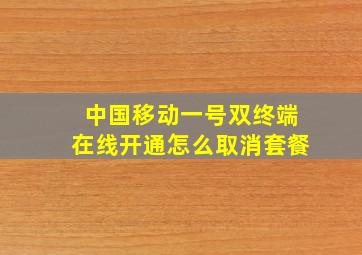 中国移动一号双终端
在线开通怎么取消套餐